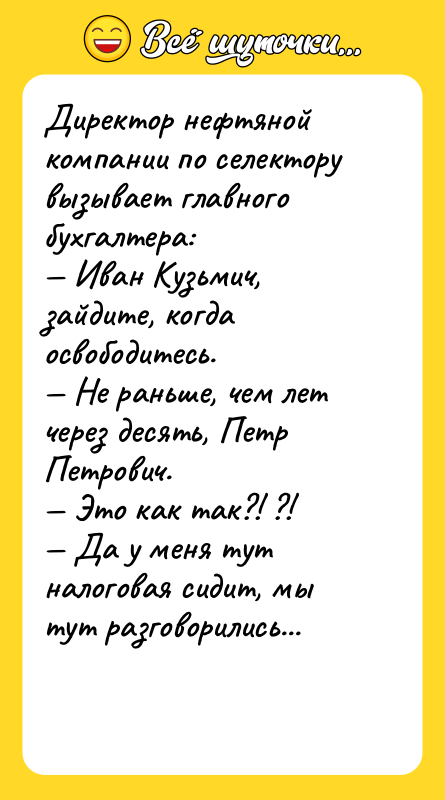 Всё шуточки...

Директор нефтяной компании по селектору вызывает главного бухгалтера:
— Иван Кузьмич, зайдите, когда освободитесь.
— Не раньше, чем лет через десять, Петр Петрович.
— Это как так?! ?!
— Да у меня тут налоговая сидит, мы тут разговорились...